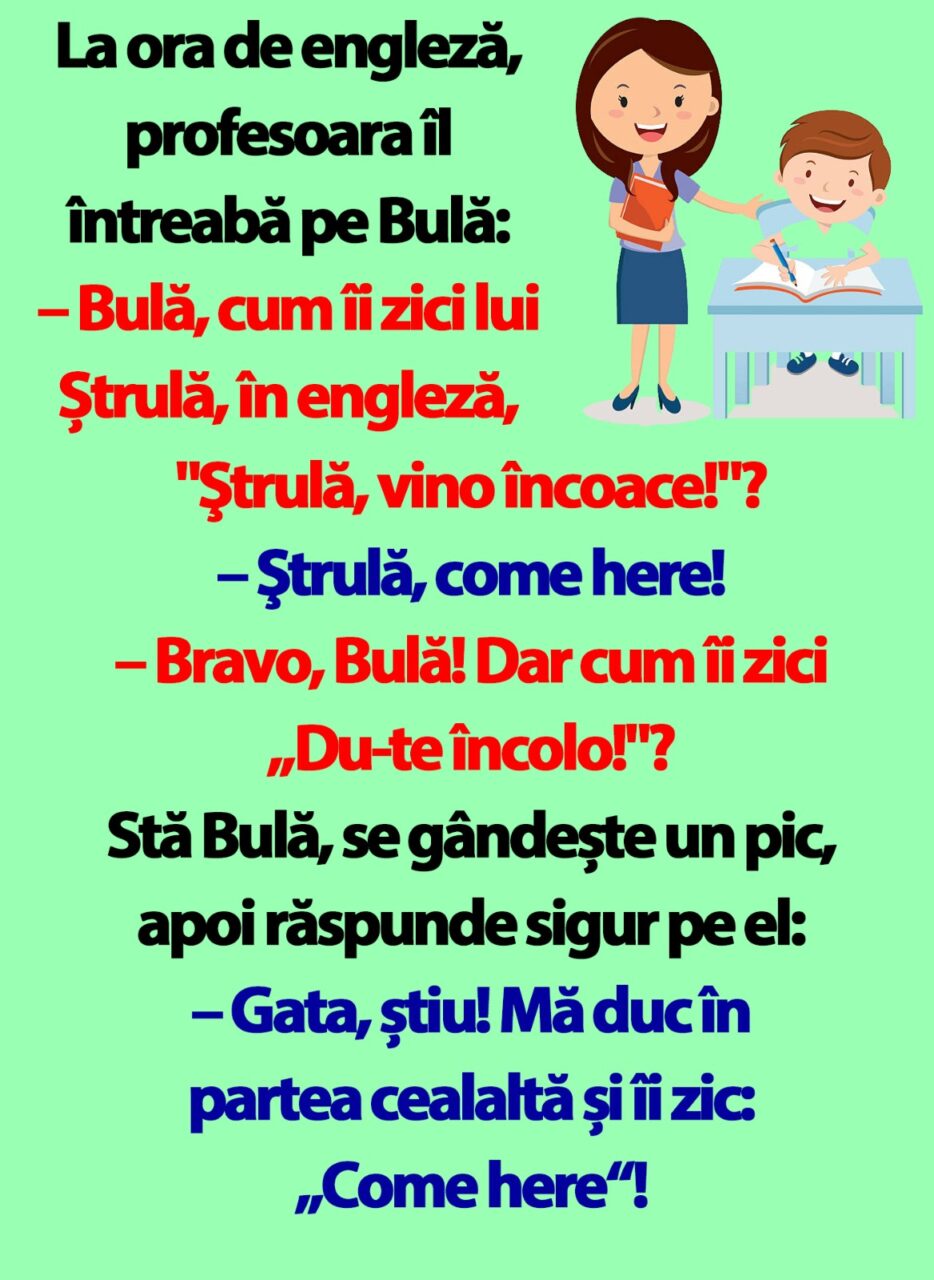 La ora de engleză, profesoara îl întreabă pe Bulă:

– Bulă, cum îi zici lui Ștrulă, în engleză, "Ştrulă, vino încoace!"?

– Ştrulă, come here!

– Bravo, Bulă! Dar cum îi zici „Du-te încolo!"?

Stă Bulă, se gândește un pic, apoi răspunde sigur pe el:

– Gata, știu! Mă duc în partea cealaltă și îi zic: „Come here“!